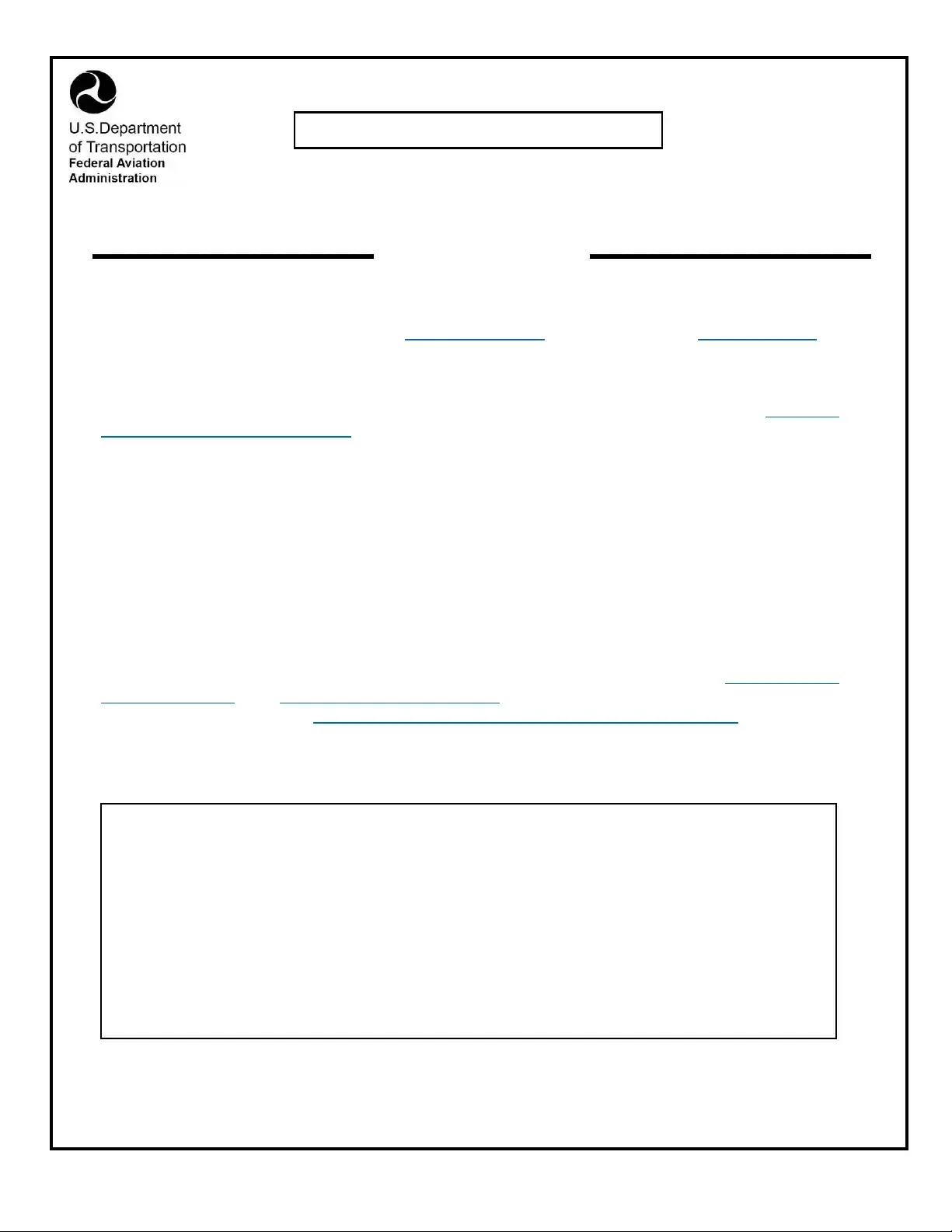 U.S.Department
of Transportation
Federal Aviation
Administration